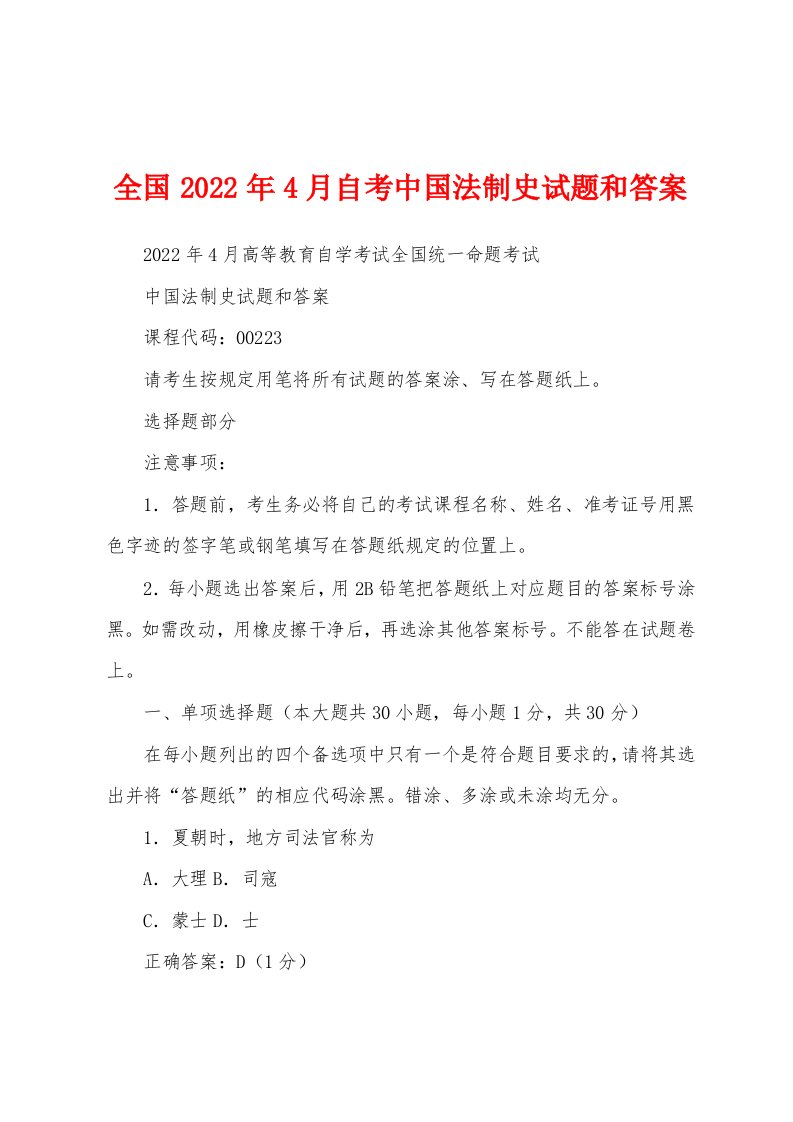 全国2022年4月自考中国法制史试题和答案

2022年4月高等教育自学考试全国统一命题考试

中国法制史试题和答案

课程代码：00223

请考生按规定用笔将所有试题的答案涂、写在答题纸上。

选择题部分

注意事项：

1．答题前，考生务必将自己的考试课程名称、姓名、准考证号用黑色字迹的签字笔或钢笔填写在答题纸规定的位置上。

2．每小题选出答案后，用2B铅笔把答题纸上对应题目的答案标号涂黑。如需改动，用橡皮擦干净后，再选涂其他答案标号。不能答在试题卷上。

一、单项选择题（本大题共30小题，每小题1分，共30分）

在每小题列出的四个备选项中只有一个是符合题目要求的，请将其选出并将“答题纸”的相应代码涂黑。错涂、多涂或未涂均无分。

1．夏朝时，地方司法官称为

A．大理 B．司寇

C．蒙士 D．士

正确答案：D（1分）